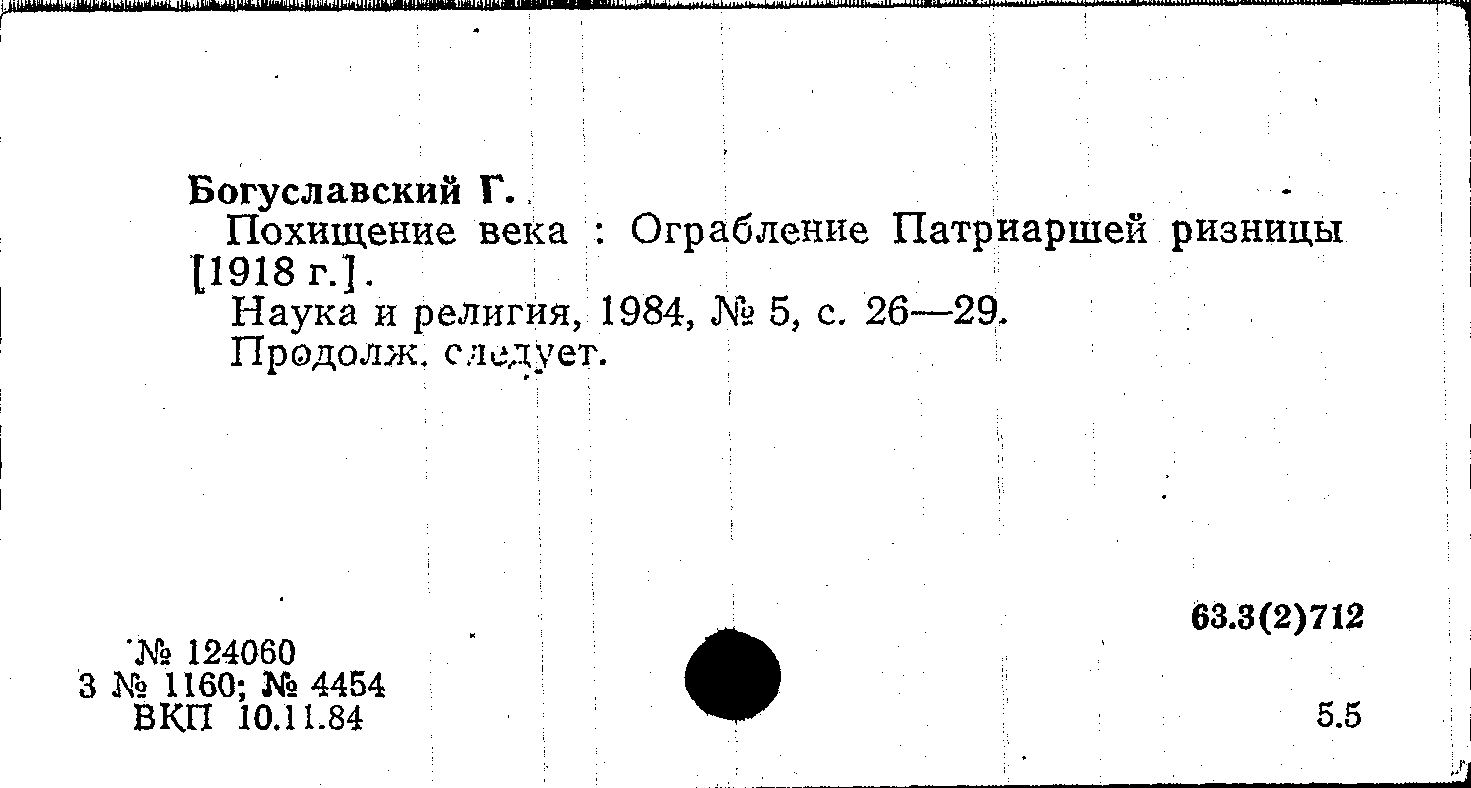 Богуславский Г.

Похищение века : Ограбление Патриаршей ризницы [1918 г.].

Наука и религия, 1984, № 5, с. 26—29.

Продолж. следует.

63.3(2)712

№ 124060
3 № 1160; № 4454
ВКП 10.11.84

5.5